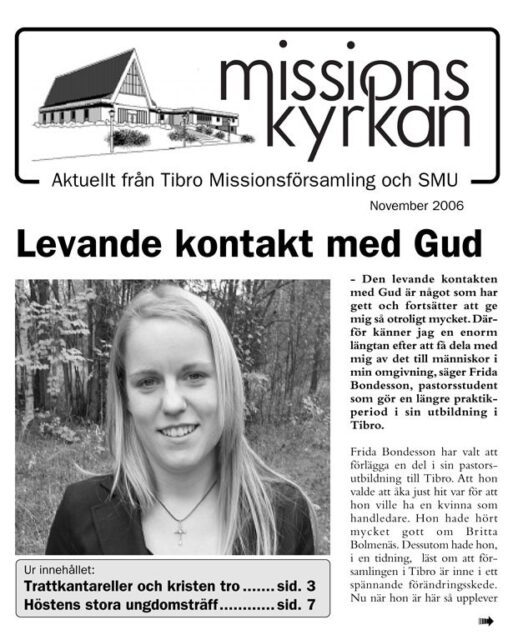 missions kyrkan

Aktuellt från Tibro Missionsförsamling och SMU

November 2006

Levande kontakt med Gud

– Den levande kontakten med Gud är något som har gett och fortsätter att ge mig så otroligt mycket. Därför känner jag en enorm längtan efter att få dela med mig av det till människor i min omgivning, säger Frida Bondesson, pastorsstudent som gör en längre praktikperiod i sin utbildning i Tibro.

Frida Bondesson har valt att förlägga en del i sin pastorsutbildning till Tibro. Att hon valde att åka just hit var för att hon ville ha en kvinna som handledare. Hon hade hört mycket gott om Britta Bolmenäs. Dessutom hade hon, i en tidning, läst om att församlingen i Tibro är inne i ett spännande förändringsskede. Nu när hon är här så upplever

Ur innehållet:
Trattkantareller och kristen tro ....... sid. 3
Höstens stora ungdomsträff ............ sid. 7